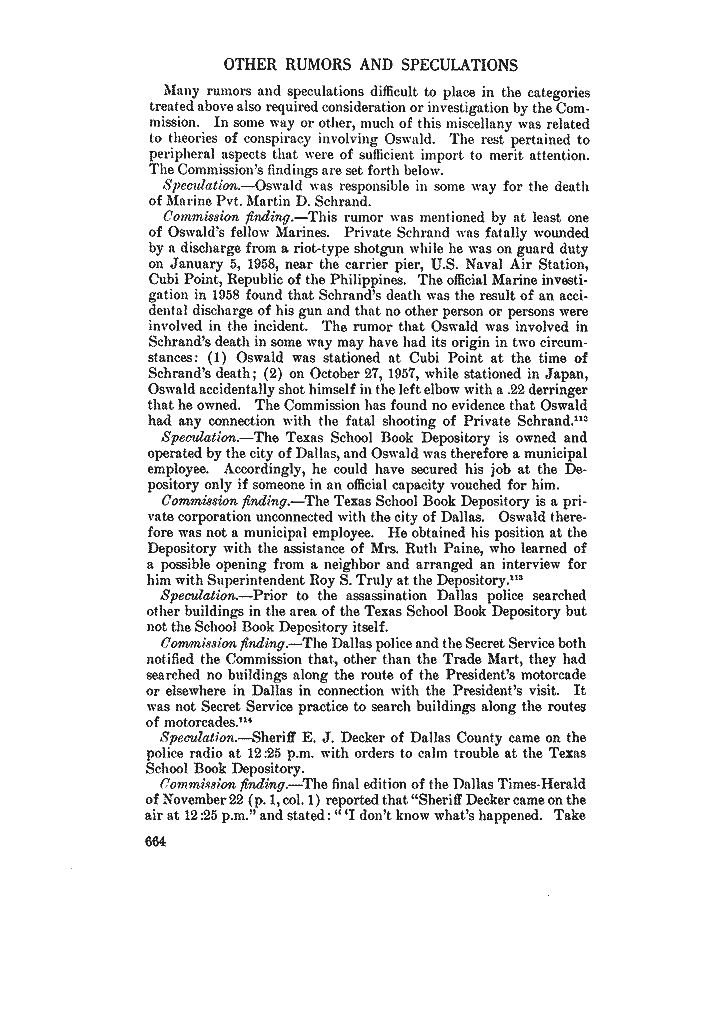 OTHER RUMORS AND SPECULATIONS

Many rumors and speculations difficult to place in the categories treated above also required consideration or investigation by the Commission. In some way or other, much of this miscellany was related to theories of conspiracy involving Oswald. The rest pertained to peripheral aspects that were of sufficient import to merit attention. The Commission's findings are set forth below.

Speculation.—Oswald was responsible in some way for the death of Marine Pvt. Martin D. Schrand.

Commission finding.—This rumor was mentioned by at least one of Oswald's fellow Marines. Private Schrand was fatally wounded by a discharge from a riot-type shotgun while he was on guard duty on January 5, 1958, near the carrier pier, U.S. Naval Air Station, Cubi Point, Republic of the Philippines. The official Marine investigation in 1958 found that Schrand's death was the result of an accidental discharge of his gun and that no other person or persons were involved in the incident. The rumor that Oswald was involved in Schrand's death in some way may have had its origin in two circumstances: (1) Oswald was stationed at Cubi Point at the time of Schrand's death; (2) on October 27, 1957, while stationed in Japan, Oswald accidentally shot himself in the left elbow with a .22 derringer that he owned. The Commission has found no evidence that Oswald had any connection with the fatal shooting of Private Schrand.$^{112}$

Speculation.—The Texas School Book Depository is owned and operated by the city of Dallas, and Oswald was therefore a municipal employee. Accordingly, he could have secured his job at the Depository only if someone in an official capacity vouched for him.

Commission finding.—The Texas School Book Depository is a private corporation unconnected with the city of Dallas. Oswald therefore was not a municipal employee. He obtained his position at the Depository with the assistance of Mrs. Ruth Paine, who learned of a possible opening from a neighbor and arranged an interview for him with Superintendent Roy S. Truly at the Depository.$^{113}$

Speculation.—Prior to the assassination Dallas police searched other buildings in the area of the Texas School Book Depository but not the School Book Depository itself.

Commission finding.—The Dallas police and the Secret Service both notified the Commission that, other than the Trade Mart, they had searched no buildings along the route of the President's motorcade or elsewhere in Dallas in connection with the President's visit. It was not Secret Service practice to search buildings along the routes of motorcades.$^{114}$

Speculation.—Sheriff E. J. Decker of Dallas County came on the police radio at 12:25 p.m. with orders to calm trouble at the Texas School Book Depository.

Commission finding.—The final edition of the Dallas Times-Herald of November 22 (p. 1, col. 1) reported that "Sheriff Decker came on the air at 12:25 p.m." and stated: " 'I don't know what's happened. Take

664